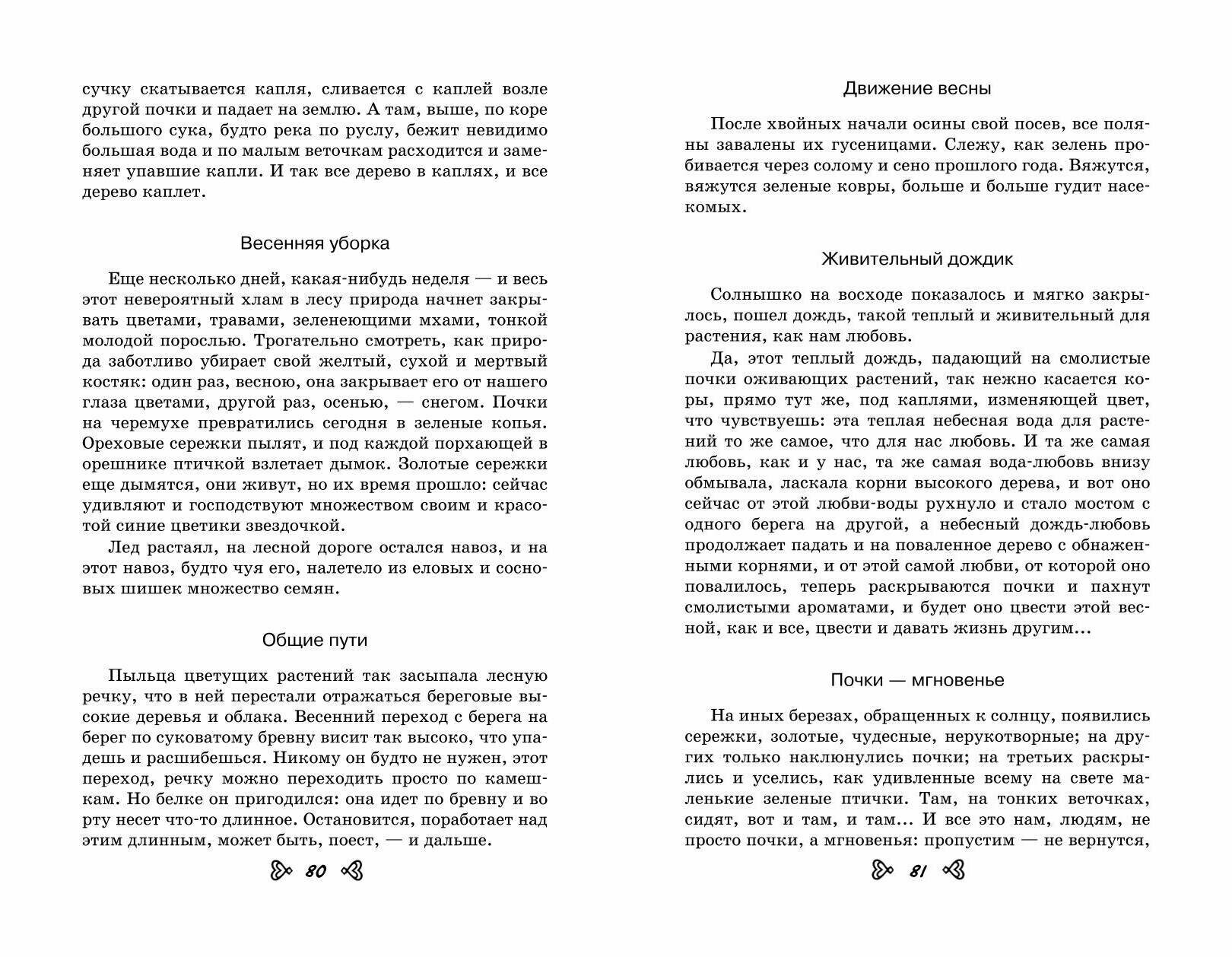 сучку скатывается капля, сливается с каплей возле другой почки и падает на землю. А там, выше, по коре большого сука, будто река по руслу, бежит невидимо большая вода и по малым веточкам расходится и заменяет упавшие капли. И так все дерево в каплях, и все дерево каплет.

Весенняя уборка

Еще несколько дней, какая-нибудь неделя — и весь этот невероятный хлам в лесу природа начнет закрывать цветами, травами, зеленеющими мхами, тонкой молодой порослью. Трогательно смотреть, как природа заботливо убирает свой желтый, сухой и мертвый костяк: один раз, весною, она закрывает его от нашего глаза цветами, другой раз, осенью, — снегом. Почки на черемухе превратились сегодня в зеленые копья. Ореховые сережки пылят, и под каждой порхающей в орешнике птичкой взлетает дымок. Золотые сережки еще дымятся, они живут, но их время прошло: сейчас удивляют и господствуют множеством своим и красотой синие цветики звездочкой.

Лед растаял, на лесной дороге остался навоз, и на этот навоз, будто чуя его, налетело из еловых и сосновых шишек множество семян.

Общие пути

Пыльца цветущих растений так засыпала лесную речку, что в ней перестали отражаться береговые высокие деревья и облака. Весенний переход с берега на берег по суковатому бревну висит так высоко, что упадешь и расшибешься. Никому он будто не нужен, этот переход, речку можно переходить просто по камешкам. Но белке он пригодился: она идет по бревну и во рту несет что-то длинное. Остановится, поработает над этим длинным, может быть, поест, — и дальше.

80

Движение весны

После хвойных начали осины свой посев, все поляны завалены их гусеницами. Слежу, как зелень пробивается через солому и сено прошлого года. Вяжутся, вяжутся зеленые ковры, больше и больше гудит насекомых.

Живительный дождик

Солнышко на восходе показалось и мягко закрылось, пошел дождь, такой теплый и живительный для растения, как нам любовь.

Да, этот теплый дождь, падающий на смолистые почки оживающих растений, так нежно касается коры, прямо тут же, под каплями, изменяющей цвет, что чувствуешь: эта теплая небесная вода для растений то же самое, что для нас любовь. И та же самая любовь, как и у нас, та же самая вода-любовь внизу обмывала, ласкала корни высокого дерева, и вот оно сейчас от этой любви-воды рухнуло и стало мостом с одного берега на другой, а небесный дождь-любовь продолжает падать и на поваленное дерево с обнаженными корнями, и от этой самой любви, от которой оно повалилось, теперь раскрываются почки и пахнут смолистыми ароматами, и будет оно цвести этой весной, как и все, цвести и давать жизнь другим...

Почки — мгновенье

На иных березах, обращенных к солнцу, появились сережки, золотые, чудесные, нерукотворные; на других только наклюнулись почки; на третьих раскрылись и уселись, как удивленные всему на свете маленькие зеленые птички. Там, на тонких веточках, сидят, вот и там, и там... И все это нам, людям, не просто почки, а мгновенья: пропустим — не вернутся,

81